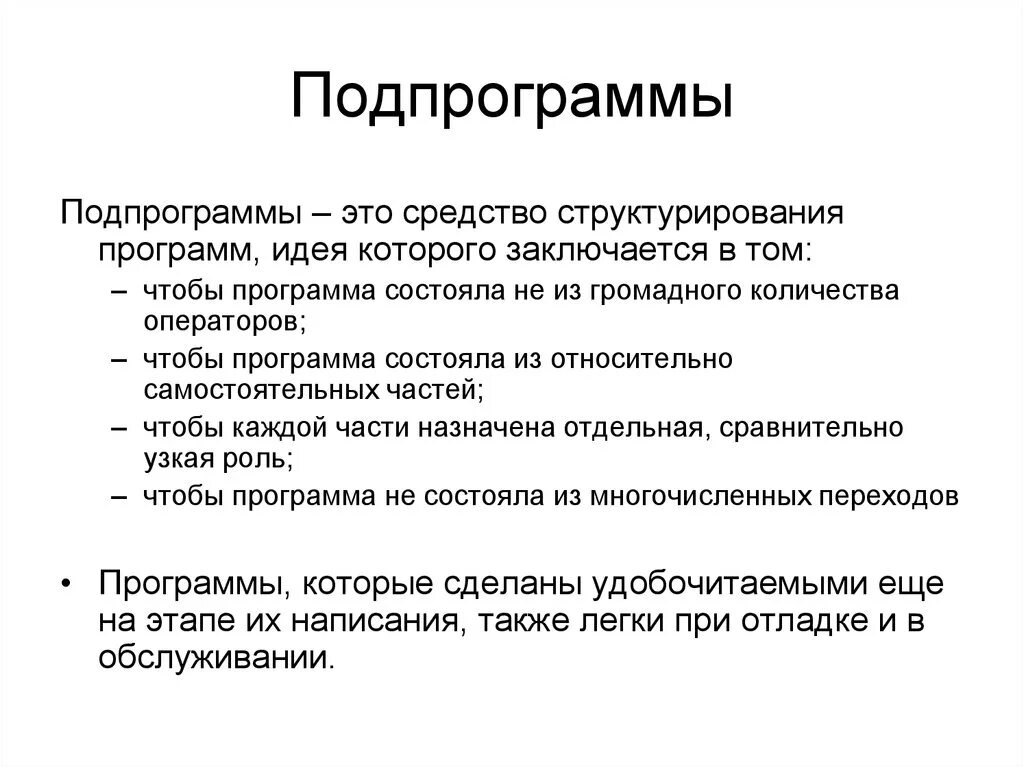 Подпрограммы

Подпрограммы – это средство структурирования программ, идея которого заключается в том:
– чтобы программа состояла не из громадного количества операторов;
– чтобы программа состояла из относительно самостоятельных частей;
– чтобы каждой части назначена отдельная, сравнительно узкая роль;
– чтобы программа не состояла из многочисленных переходов

• Программы, которые сделаны удобочитаемыми еще на этапе их написания, также легки при отладке и в обслуживании.